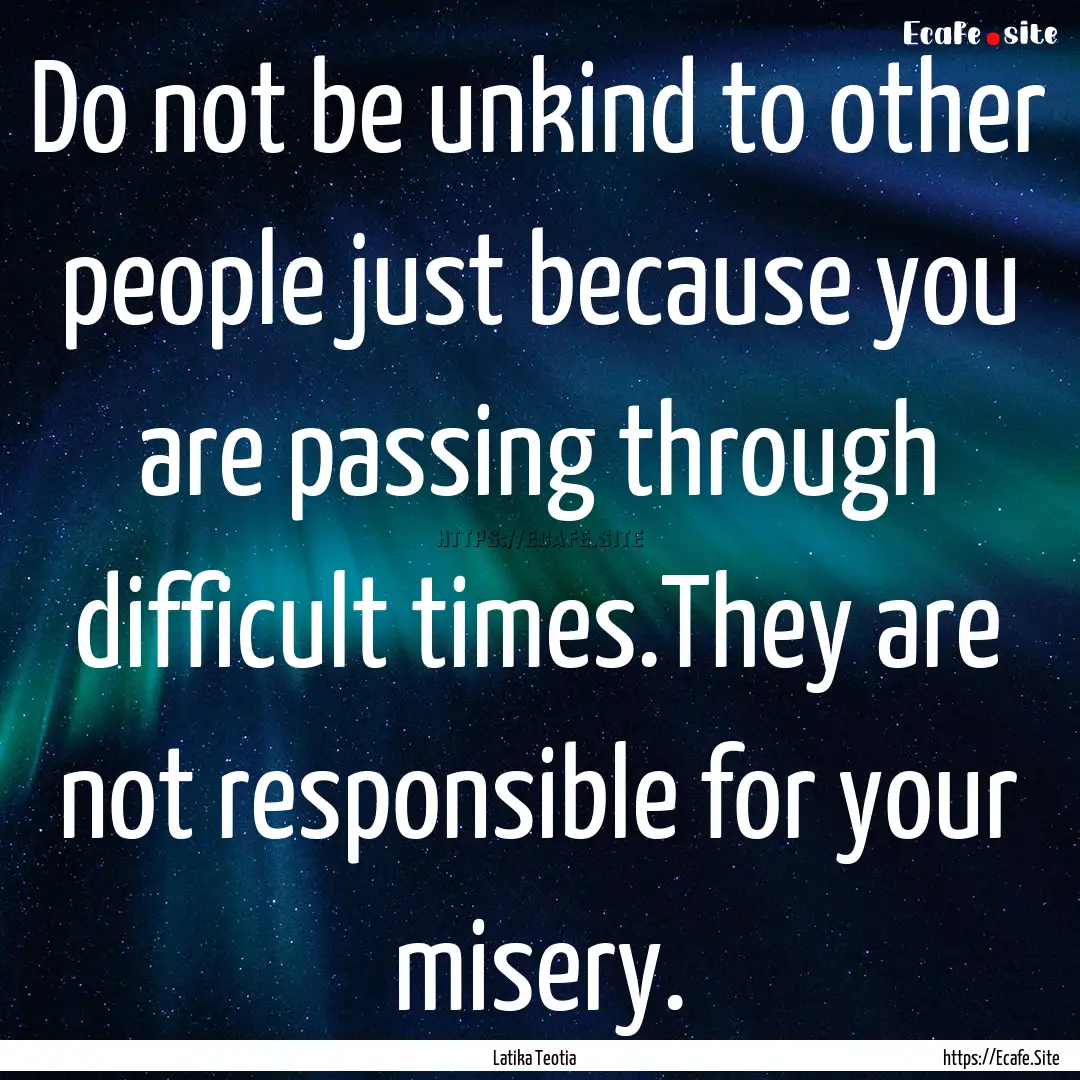 Ecafe.site

Do not be unkind to other people just because you are passing through difficult times.They are not responsible for your misery.

HTTPS://ECAFE.SITE

Latika Teotia

https://Ecafe.Site